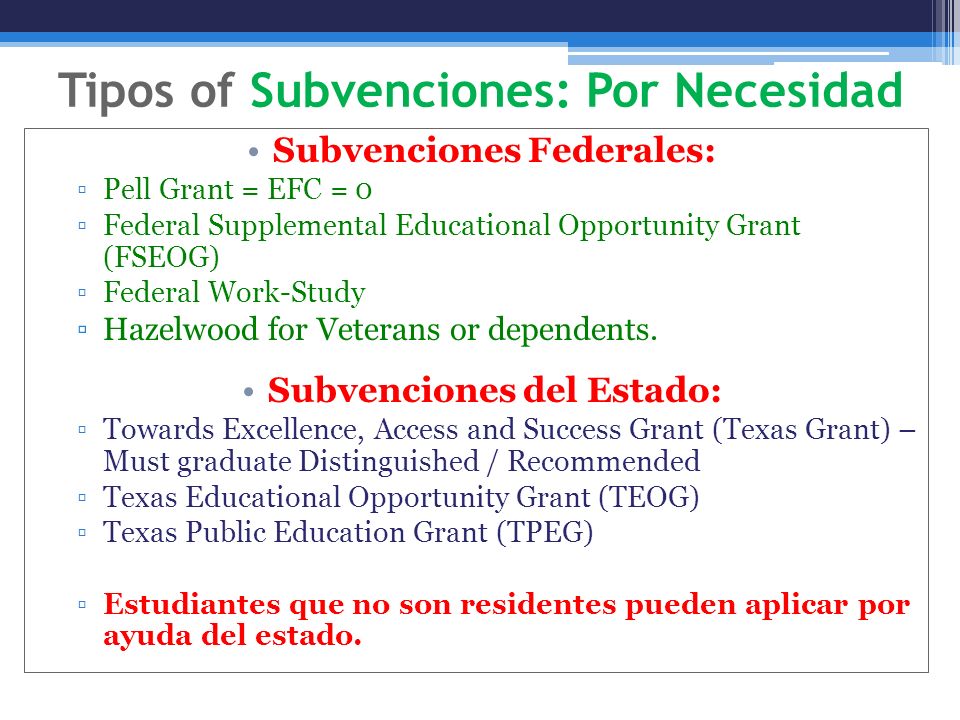 Tipos of Subvenciones: Por Necesidad

• Subvenciones Federales:
▫ Pell Grant = EFC = 0
▫ Federal Supplemental Educational Opportunity Grant (FSEOG)
▫ Federal Work-Study
▫ Hazelwood for Veterans or dependents.

• Subvenciones del Estado:
▫ Towards Excellence, Access and Success Grant (Texas Grant) – Must graduate Distinguished / Recommended
▫ Texas Educational Opportunity Grant (TEOG)
▫ Texas Public Education Grant (TPEG)

▫ Estudiantes que no son residentes pueden aplicar por ayuda del estado.